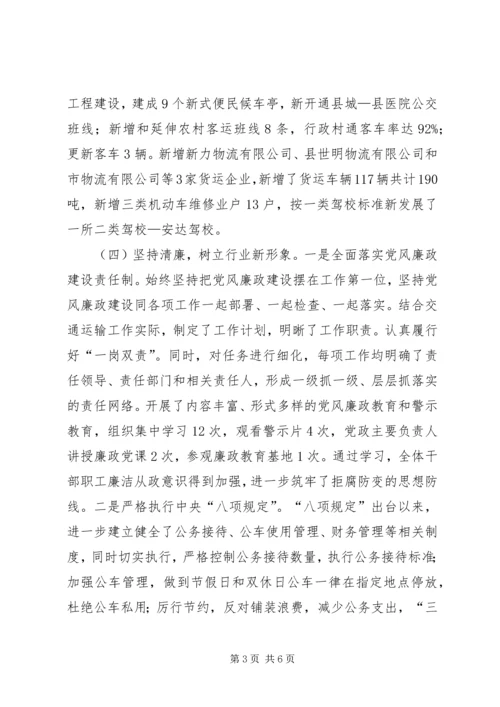 工程建设，建成9个新式便民候车亭，新开通县城—县医院公交班线；新增和延伸农村客运班线8条，行政村通客车率达92%；更新客车3辆。新增新力物流有限公司、县世明物流有限公司和市物流有限公司等3家货运企业，新增了货运车辆117辆共计190吨，新增三类机动车维修业户13户，按一类驾校标准新发展了一所二类驾校—安达驾校。

（四）坚持清廉，树立行业新形象。一是全面落实党风廉政建设责任制。始终坚持把党风廉政建设摆在工作第一位，坚持党风廉政建设同各项工作一起部署、一起检查、一起落实。结合交通运输工作实际，制定了工作计划，明晰了工作职责。认真履行好“一岗双责”。同时，对任务进行细化，每项工作均明确了责任领导、责任部门和相关责任人，形成一级抓一级、层层抓落实的责任网络。开展了内容丰富、形式多样的党风廉政教育和警示教育，组织集中学习12次，观看警示片4次，党政主要负责人讲授廉政党课2次，参观廉政教育基地1次。通过学习，全体干部职工廉洁从政意识得到加强，进一步筑牢了拒腐防变的思想防线。二是严格执行中央“八项规定”。“八项规定”出台以来，进一步建立健全了公务接待、公车使用管理、财务管理等相关制度，同时切实执行，严格控制公务接待数量，执行公务接待标准；加强公车管理，做到节假日和双休日公车一律在指定地点停放，杜绝公车私用；厉行节约，反对铺装浪费，减少公务支出，“三

第3页 共6页